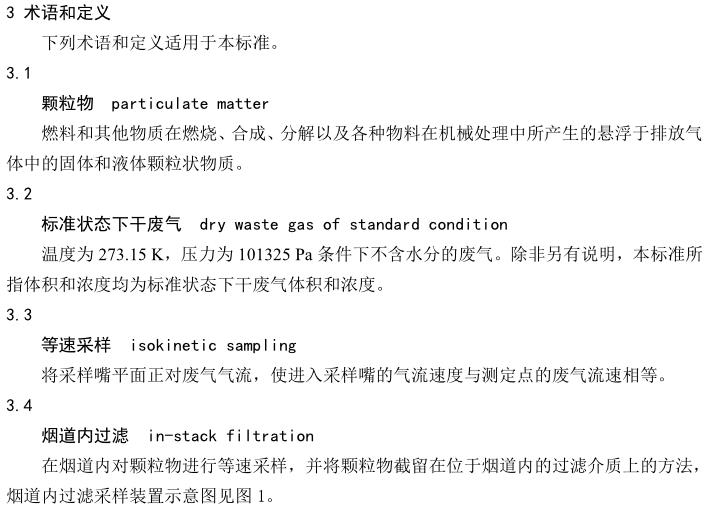 3 术语和定义

下列术语和定义适用于本标准。

3.1

颗粒物 particulate matter

燃料和其他物质在燃烧、合成、分解以及各种物料在机械处理中所产生的悬浮于排放气体中的固体和液体颗粒状物质。

3.2

标准状态下干废气 dry waste gas of standard condition

温度为 273.15 K，压力为 101325 Pa 条件下不含水分的废气。除非另有说明，本标准所指体积和浓度均为标准状态下干废气体积和浓度。

3.3

等速采样 isokinetic sampling

将采样嘴平面正对废气气流，使进入采样嘴的气流速度与测定点的废气流速相等。

3.4

烟道内过滤 in-stack filtration

在烟道内对颗粒物进行等速采样，并将颗粒物截留在位于烟道内的过滤介质上的方法，烟道内过滤采样装置示意图见图 1。